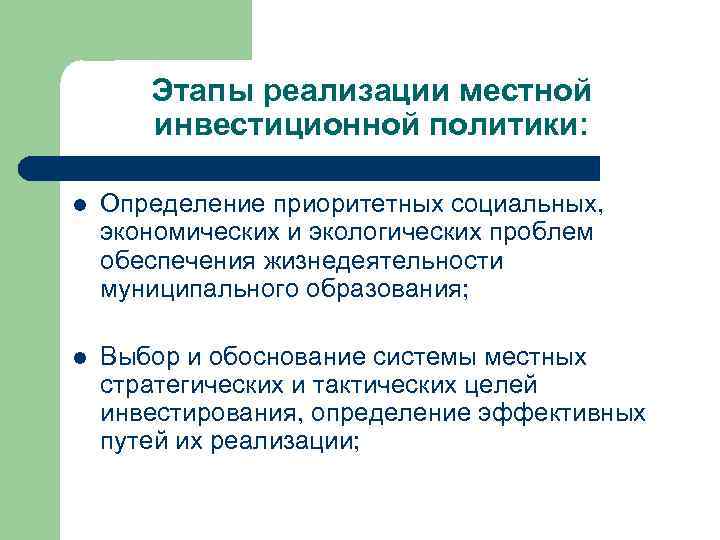 Этапы реализации местной инвестиционной политики:

- Определение приоритетных социальных, экономических и экологических проблем обеспечения жизнедеятельности муниципального образования;
- Выбор и обоснование системы местных стратегических и тактических целей инвестирования, определение эффективных путей их реализации;